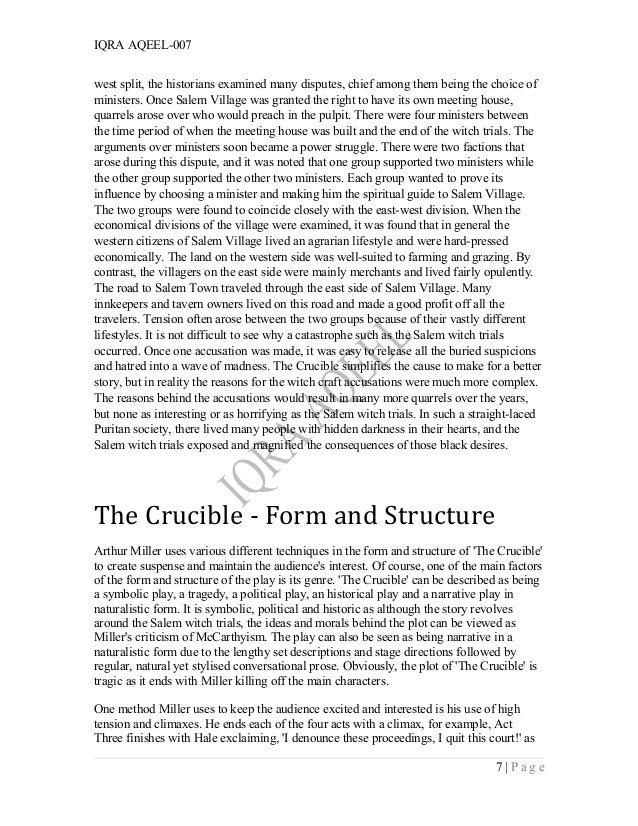 IQRA AQEEL-007

west split, the historians examined many disputes, chief among them being the choice of ministers. Once Salem Village was granted the right to have its own meeting house, quarrels arose over who would preach in the pulpit. There were four ministers between the time period of when the meeting house was built and the end of the witch trials. The arguments over ministers soon became a power struggle. There were two factions that arose during this dispute, and it was noted that one group supported two ministers while the other group supported the other two ministers. Each group wanted to prove its influence by choosing a minister and making him the spiritual guide to Salem Village. The two groups were found to coincide closely with the east-west division. When the economical divisions of the village were examined, it was found that in general the western citizens of Salem Village lived an agrarian lifestyle and were hard-pressed economically. The land on the western side was well-suited to farming and grazing. By contrast, the villagers on the east side were mainly merchants and lived fairly opulently. The road to Salem Town traveled through the east side of Salem Village. Many innkeepers and tavern owners lived on this road and made a good profit off all the travelers. Tension often arose between the two groups because of their vastly different lifestyles. It is not difficult to see why a catastrophe such as the Salem witch trials occurred. Once one accusation was made, it was easy to release all the buried suspicions and hatred into a wave of madness. The Crucible simplifies the cause to make for a better story, but in reality the reasons for the witch craft accusations were much more complex. The reasons behind the accusations would result in many more quarrels over the years, but none as interesting or as horrifying as the Salem witch trials. In such a straight-laced Puritan society, there lived many people with hidden darkness in their hearts, and the Salem witch trials exposed and magnified the consequences of those black desires.

IQRA AQEEL

The Crucible - Form and Structure

Arthur Miller uses various different techniques in the form and structure of 'The Crucible' to create suspense and maintain the audience's interest. Of course, one of the main factors of the form and structure of the play is its genre. 'The Crucible' can be described as being a symbolic play, a tragedy, a political play, an historical play and a narrative play in naturalistic form. It is symbolic, political and historic as although the story revolves around the Salem witch trials, the ideas and morals behind the plot can be viewed as Miller's criticism of McCarthyism. The play can also be seen as being narrative in a naturalistic form due to the lengthy set descriptions and stage directions followed by regular, natural yet stylised conversational prose. Obviously, the plot of 'The Crucible' is tragic as it ends with Miller killing off the main characters.

One method Miller uses to keep the audience excited and interested is his use of high tension and climaxes. He ends each of the four acts with a climax, for example, Act Three finishes with Hale exclaiming, 'I denounce these proceedings, I quit this court!' as

7 | P a g e